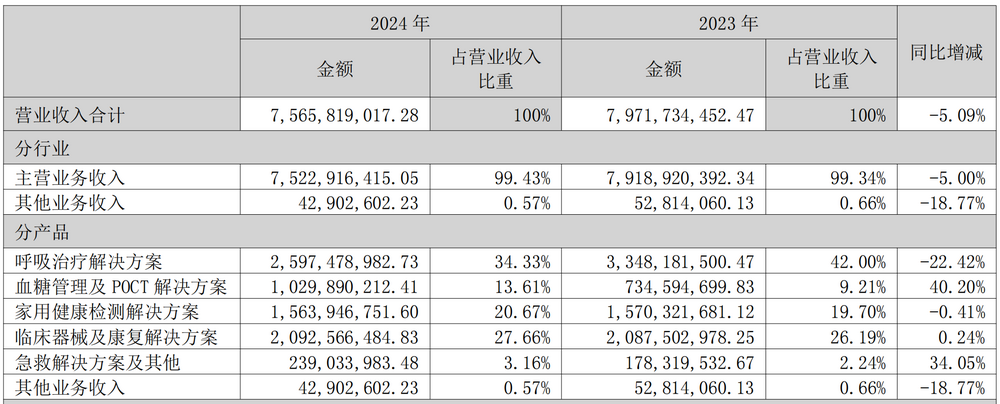 | | 2024 年 | | 2023 年 | | 同比增减 |
|---|---|---|---|---|---|
| | 金额 | 占营业收入比重 | 金额 | 占营业收入比重 | |
| 营业收入合计 | 7,565,819,017.28 | 100% | 7,971,734,452.47 | 100% | -5.09% |
| 分行业 | | | | | |
| 主营业务收入 | 7,522,916,415.05 | 99.43% | 7,918,920,392.34 | 99.34% | -5.00% |
| 其他业务收入 | 42,902,602.23 | 0.57% | 52,814,060.13 | 0.66% | -18.77% |
| 分产品 | | | | | |
| 呼吸治疗解决方案 | 2,597,478,982.73 | 34.33% | 3,348,181,500.47 | 42.00% | -22.42% |
| 血糖管理及 POCT 解决方案 | 1,029,890,212.41 | 13.61% | 734,594,699.83 | 9.21% | 40.20% |
| 家用健康检测解决方案 | 1,563,946,751.60 | 20.67% | 1,570,321,681.12 | 19.70% | -0.41% |
| 临床器械及康复解决方案 | 2,092,566,484.83 | 27.66% | 2,087,502,978.25 | 26.19% | 0.24% |
| 急救解决方案及其他 | 239,033,983.48 | 3.16% | 178,319,532.67 | 2.24% | 34.05% |
| 其他业务收入 | 42,902,602.23 | 0.57% | 52,814,060.13 | 0.66% | -18.77% |